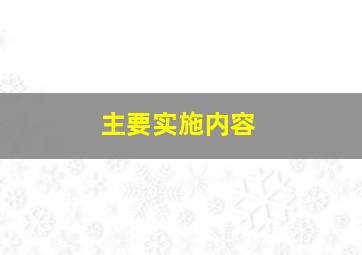 主要实施内容